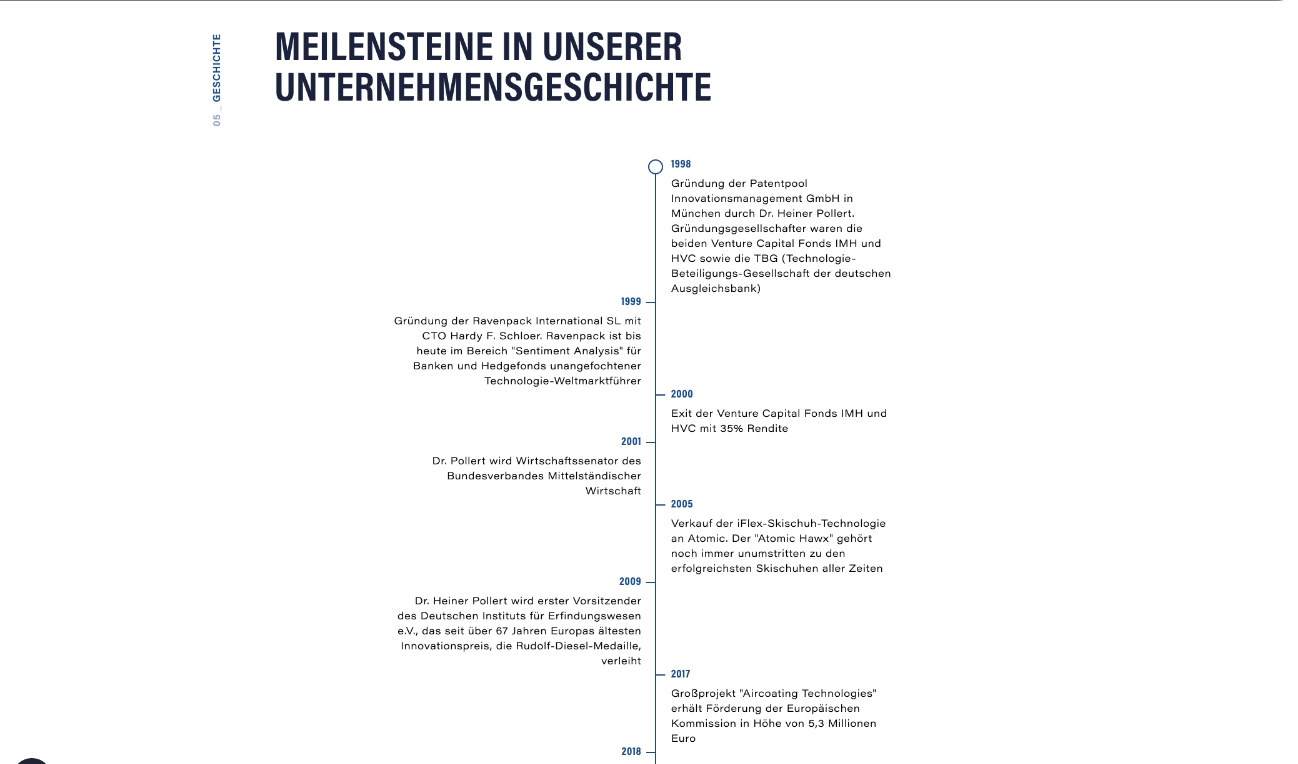 05 _ GESCHICHTE

MEILENSTEINE IN UNSERER UNTERNEHMENSGESCHICHTE

1998
Gründung der Patentpool Innovationsmanagement GmbH in München durch Dr. Heiner Pollert. Gründungsgesellschafter waren die beiden Venture Capital Fonds IMH und HVC sowie die TBG (Technologie-Beteiligungs-Gesellschaft der deutschen Ausgleichsbank)

1999
Gründung der Ravenpack International SL mit CTO Hardy F. Schloer. Ravenpack ist bis heute im Bereich "Sentiment Analysis" für Banken und Hedgefonds unangefochtener Technologie-Weltmarktführer

2000
Exit der Venture Capital Fonds IMH und HVC mit 35% Rendite

2001
Dr. Pollert wird Wirtschaftssenator des Bundesverbandes Mittelständischer Wirtschaft

2005
Verkauf der iFlex-Skischuh-Technologie an Atomic. Der "Atomic Hawx" gehört noch immer unumstritten zu den erfolgreichsten Skischuhen aller Zeiten

2009
Dr. Heiner Pollert wird erster Vorsitzender des Deutschen Instituts für Erfindungswesen e.V., das seit über 67 Jahren Europas ältesten Innovationspreis, die Rudolf-Diesel-Medaille, verleiht

2017
Großprojekt "Aircoating Technologies" erhält Förderung der Europäischen Kommission in Höhe von 5,3 Millionen Euro

2018